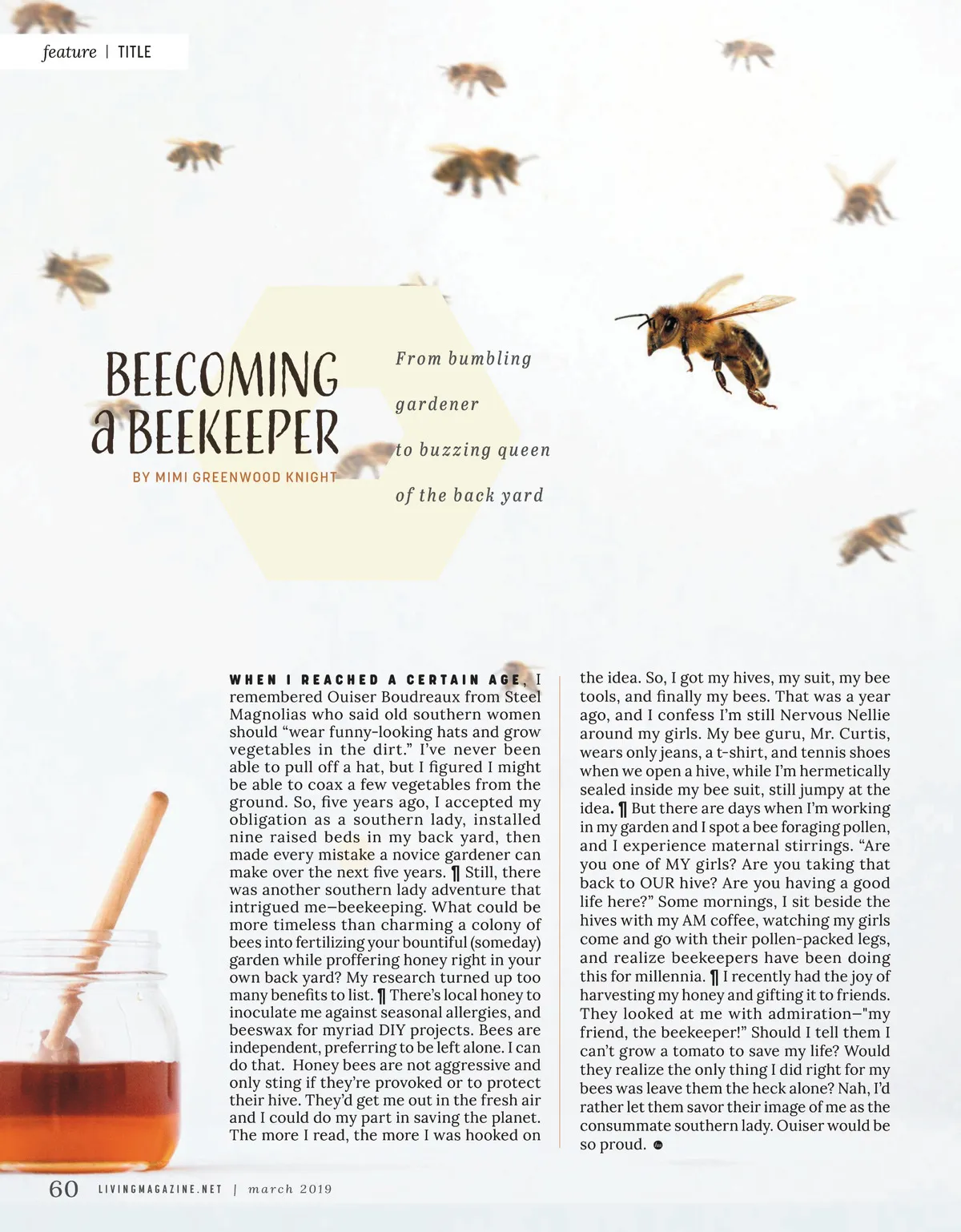 feature | TITLE

BEECOMING
a BEEKEEPER

BY MIMI GREENWOOD KNIGHT

From bumbling gardener to buzzing queen of the back yard

WHEN I REACHED A CERTAIN AGE, I remembered Ouiser Boudreaux from Steel Magnolias who said old southern women should "wear funny-looking hats and grow vegetables in the dirt." I've never been able to pull off a hat, but I figured I might be able to coax a few vegetables from the ground. So, five years ago, I accepted my obligation as a southern lady, installed nine raised beds in my back yard, then made every mistake a novice gardener can make over the next five years. ¶ Still, there was another southern lady adventure that intrigued me—beekeeping. What could be more timeless than charming a colony of bees into fertilizing your bountiful (someday) garden while proffering honey right in your own back yard? My research turned up too many benefits to list. ¶ There's local honey to inoculate me against seasonal allergies, and beeswax for myriad DIY projects. Bees are independent, preferring to be left alone. I can do that. Honey bees are not aggressive and only sting if they're provoked or to protect their hive. They'd get me out in the fresh air and I could do my part in saving the planet. The more I read, the more I was hooked on the idea. So, I got my hives, my suit, my bee tools, and finally my bees. That was a year ago, and I confess I'm still Nervous Nellie around my girls. My bee guru, Mr. Curtis, wears only jeans, a t-shirt, and tennis shoes when we open a hive, while I'm hermetically sealed inside my bee suit, still jumpy at the idea. ¶ But there are days when I'm working in my garden and I spot a bee foraging pollen, and I experience maternal stirrings. "Are you one of MY girls? Are you taking that back to OUR hive? Are you having a good life here?" Some mornings, I sit beside the hives with my AM coffee, watching my girls come and go with their pollen-packed legs, and realize beekeepers have been doing this for millennia. ¶ I recently had the joy of harvesting my honey and gifting it to friends. They looked at me with admiration—"my friend, the beekeeper!" Should I tell them I can't grow a tomato to save my life? Would they realize the only thing I did right for my bees was leave them the heck alone? Nah, I'd rather let them savor their image of me as the consummate southern lady. Ouiser would be so proud.

60 LIVINGMAGAZINE.NET | march 2019